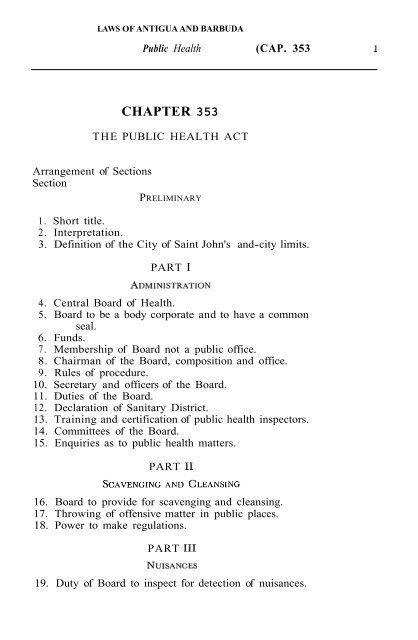 LAWS OF ANTIGUA AND BARBUDA

Public Health (CAP. 353 1

CHAPTER 353

THE PUBLIC HEALTH ACT

Arrangement of Sections
Section

PRELIMINARY

1. Short title.
2. Interpretation.
3. Definition of the City of Saint John's and-city limits.

PART I

ADMINISTRATION

4. Central Board of Health.
5. Board to be a body corporate and to have a common seal.
6. Funds.
7. Membership of Board not a public office.
8. Chairman of the Board, composition and office.
9. Rules of procedure.
10. Secretary and officers of the Board.
11. Duties of the Board.
12. Declaration of Sanitary District.
13. Training and certification of public health inspectors.
14. Committees of the Board.
15. Enquiries as to public health matters.

PART II

SCAVENGING AND CLEANSING

16. Board to provide for scavenging and cleansing.
17. Throwing of offensive matter in public places.
18. Power to make regulations.

PART III

NUISANCES

19. Duty of Board to inspect for detection of nuisances.